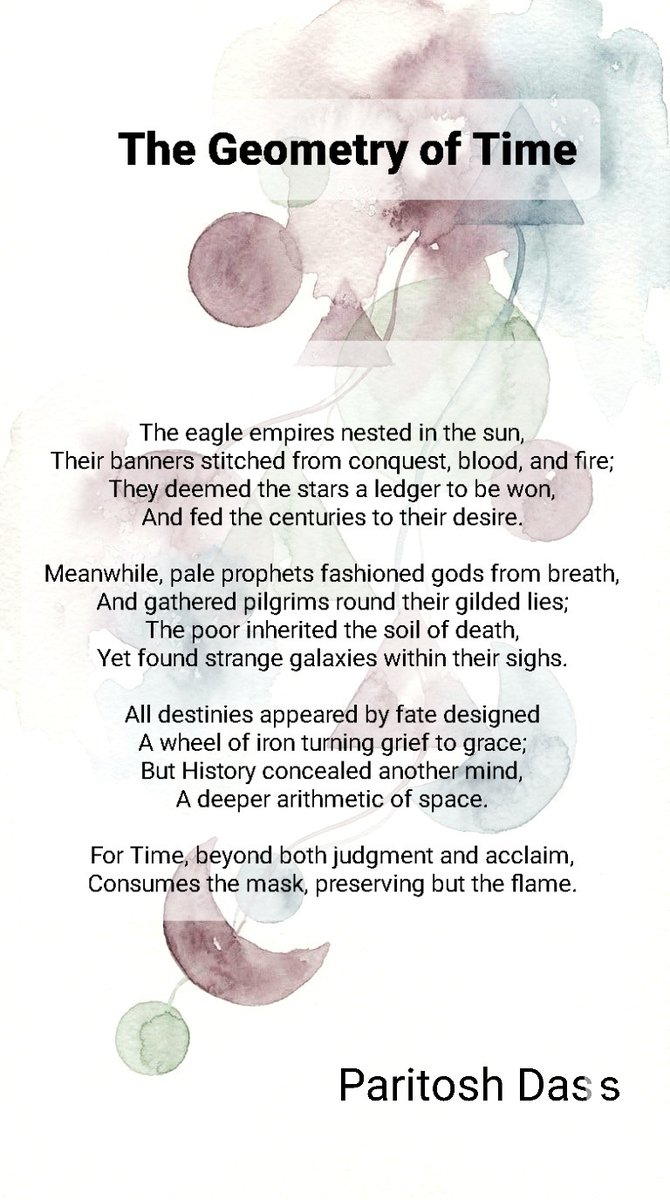 The Geometry of Time

The eagle empires nested in the sun,
Their banners stitched from conquest, blood, and fire;
They deemed the stars a ledger to be won,
And fed the centuries to their desire.

Meanwhile, pale prophets fashioned gods from breath,
And gathered pilgrims round their gilded lies;
The poor inherited the soil of death,
Yet found strange galaxies within their sighs.

All destinies appeared by fate designed
A wheel of iron turning grief to grace;
But History concealed another mind,
A deeper arithmetic of space.

For Time, beyond both judgment and acclaim,
Consumes the mask, preserving but the flame.

Paritosh Dass